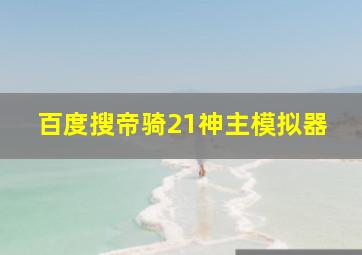 百度搜帝骑21神主模拟器